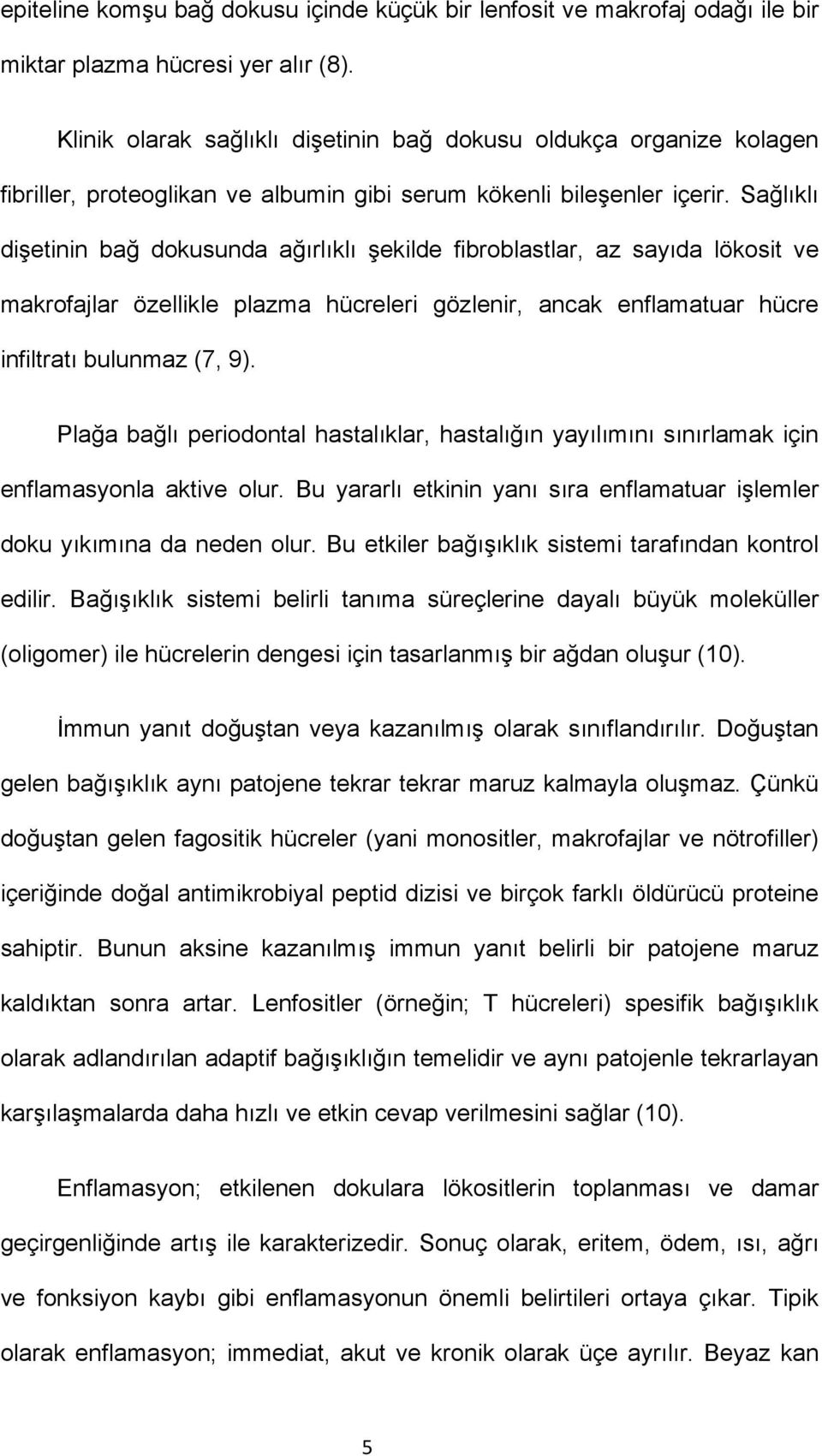 epiteline komşu bağ dokusu içinde küçük bir lenfosit ve makrofaj odağı ile bir miktar plazma hücresi yer alır (8).

Klinik olarak sağlıklı dişetinin bağ dokusu oldukça organize kolagen fibriller, proteoglikan ve albumin gibi serum kökenli bileşenler içerir. Sağlıklı dişetinin bağ dokusunda ağırlıklı şekilde fibroblastlar, az sayıda lökosit ve makrofajlar özellikle plazma hücreleri gözlenir, ancak enflamatuar hücre infiltratı bulunmaz (7, 9).

Plağa bağlı periodontal hastalıklar, hastalığın yayılımını sınırlamak için enflamasyonla aktive olur. Bu yararlı etkinin yanı sıra enflamatuar işlemler doku yıkımına da neden olur. Bu etkiler bağışıklık sistemi tarafından kontrol edilir. Bağışıklık sistemi belirli tanıma süreçlerine dayalı büyük moleküller (oligomer) ile hücrelerin dengesi için tasarlanmış bir ağdan oluşur (10).

İmmun yanıt doğuştan veya kazanılmış olarak sınıflandırılır. Doğuştan gelen bağışıklık aynı patojene tekrar tekrar maruz kalmayla oluşmaz. Çünkü doğuştan gelen fagositik hücreler (yani monositler, makrofajlar ve nötrofiller) içeriğinde doğal antimikrobiyal peptid dizisi ve birçok farklı öldürücü proteine sahiptir. Bunun aksine kazanılmış immun yanıt belirli bir patojene maruz kaldıktan sonra artar. Lenfositler (örneğin; T hücreleri) spesifik bağışıklık olarak adlandırılan adaptif bağışıklığın temelidir ve aynı patojenle tekrarlayan karşılaşmalarda daha hızlı ve etkin cevap verilmesini sağlar (10).

Enflamasyon; etkilenen dokulara lökositlerin toplanması ve damar geçirgenliğinde artış ile karakterizedir. Sonuç olarak, eritem, ödem, ısı, ağrı ve fonksiyon kaybı gibi enflamasyonun önemli belirtileri ortaya çıkar. Tipik olarak enflamasyon; immediat, akut ve kronik olarak üçe ayrılır. Beyaz kan

5